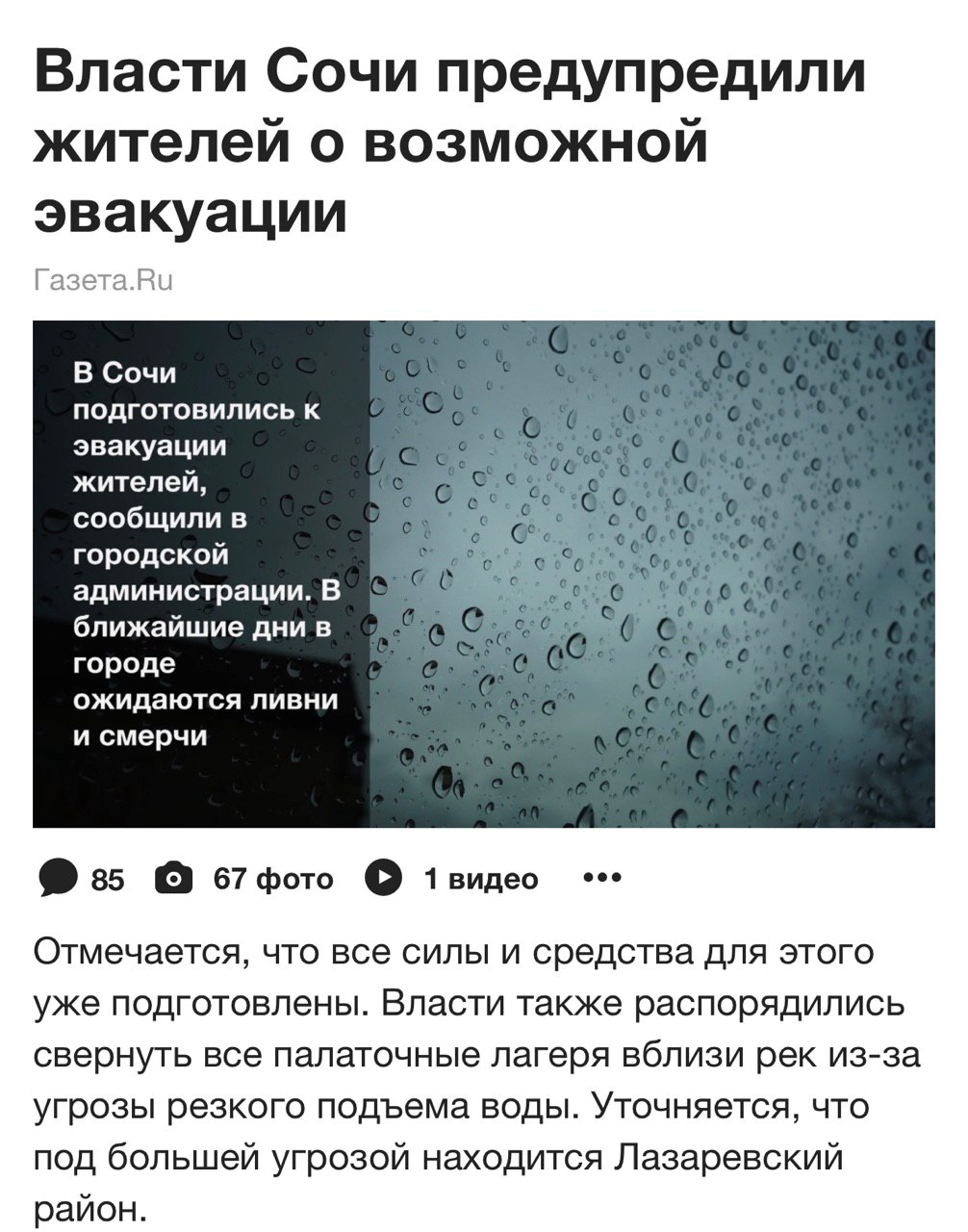 Власти Сочи предупредили жителей о возможной эвакуации

Газета.Ru

В Сочи подготовились к эвакуации жителей, сообщили в городской администрации. В ближайшие дни в городе ожидаются ливни и смерчи

85 67 фото 1 видео •••

Отмечается, что все силы и средства для этого уже подготовлены. Власти также распорядились свернуть все палаточные лагеря вблизи рек из-за угрозы резкого подъема воды. Уточняется, что под большей угрозой находится Лазаревский район.